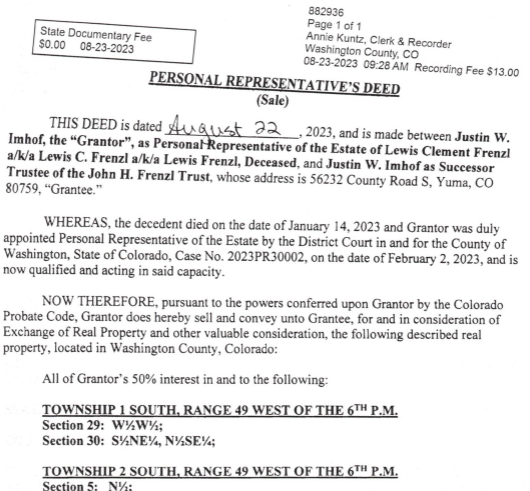 State Documentary Fee
$0.00 08-23-2023

882936
Page 1 of 1
Annie Kuntz, Clerk & Recorder
Washington County, CO
08-23-2023 09:28 AM Recording Fee $13.00

PERSONAL REPRESENTATIVE'S DEED
(Sale)

THIS DEED is dated August 22, 2023, and is made between Justin W. Imhof, the "Grantor", as Personal Representative of the Estate of Lewis Clement Frenzl a/k/a Lewis C. Frenzl a/k/a Lewis Frenzl, Deceased, and Justin W. Imhof as Successor Trustee of the John H. Frenzl Trust, whose address is 56232 County Road S, Yuma, CO 80759, "Grantee."

WHEREAS, the decedent died on the date of January 14, 2023 and Grantor was duly appointed Personal Representative of the Estate by the District Court in and for the County of Washington, State of Colorado, Case No. 2023PR30002, on the date of February 2, 2023, and is now qualified and acting in said capacity.

NOW THEREFORE, pursuant to the powers conferred upon Grantor by the Colorado Probate Code, Grantor does hereby sell and convey unto Grantee, for and in consideration of Exchange of Real Property and other valuable consideration, the following described real property, located in Washington County, Colorado:

All of Grantor's 50% interest in and to the following:

TOWNSHIP 1 SOUTH, RANGE 49 WEST OF THE 6TH P.M.
Section 29: W½W½;
Section 30: S½NE¼, N½SE¼;

TOWNSHIP 2 SOUTH, RANGE 49 WEST OF THE 6TH P.M.
Section 5: N½;